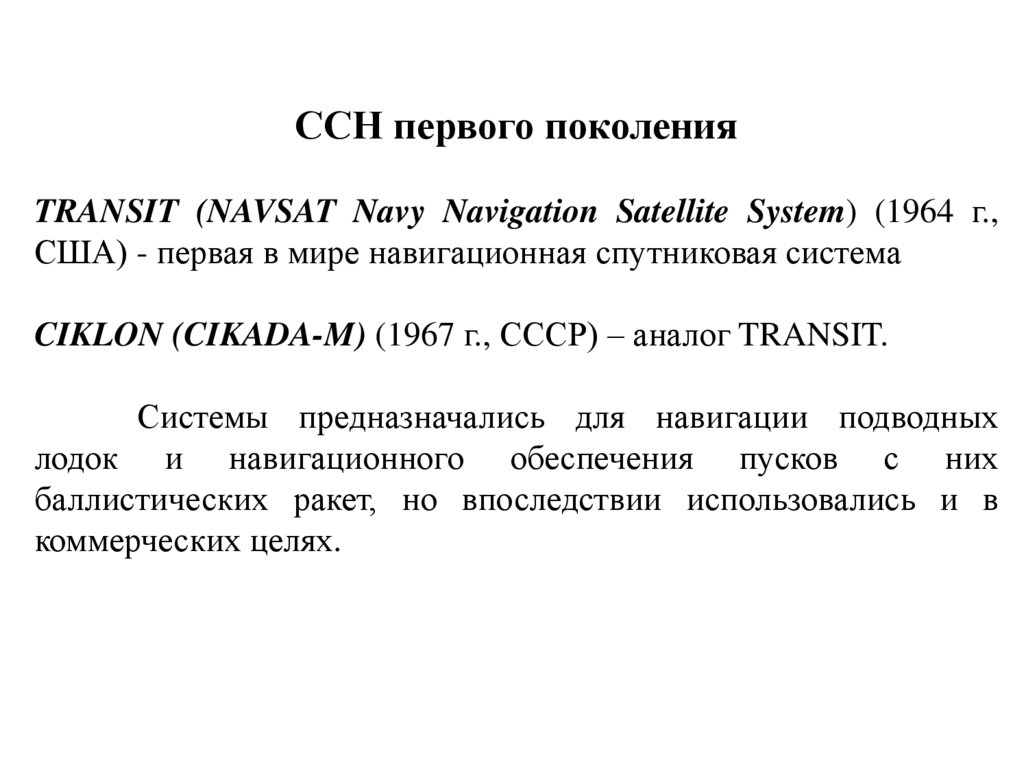 ССН первого поколения

TRANSIT (NAVSAT Navy Navigation Satellite System) (1964 г., США) - первая в мире навигационная спутниковая система

CIKLON (CIKADA-M) (1967 г., СССР) – аналог TRANSIT.

Системы предназначались для навигации подводных лодок и навигационного обеспечения пусков с них баллистических ракет, но впоследствии использовались и в коммерческих целях.